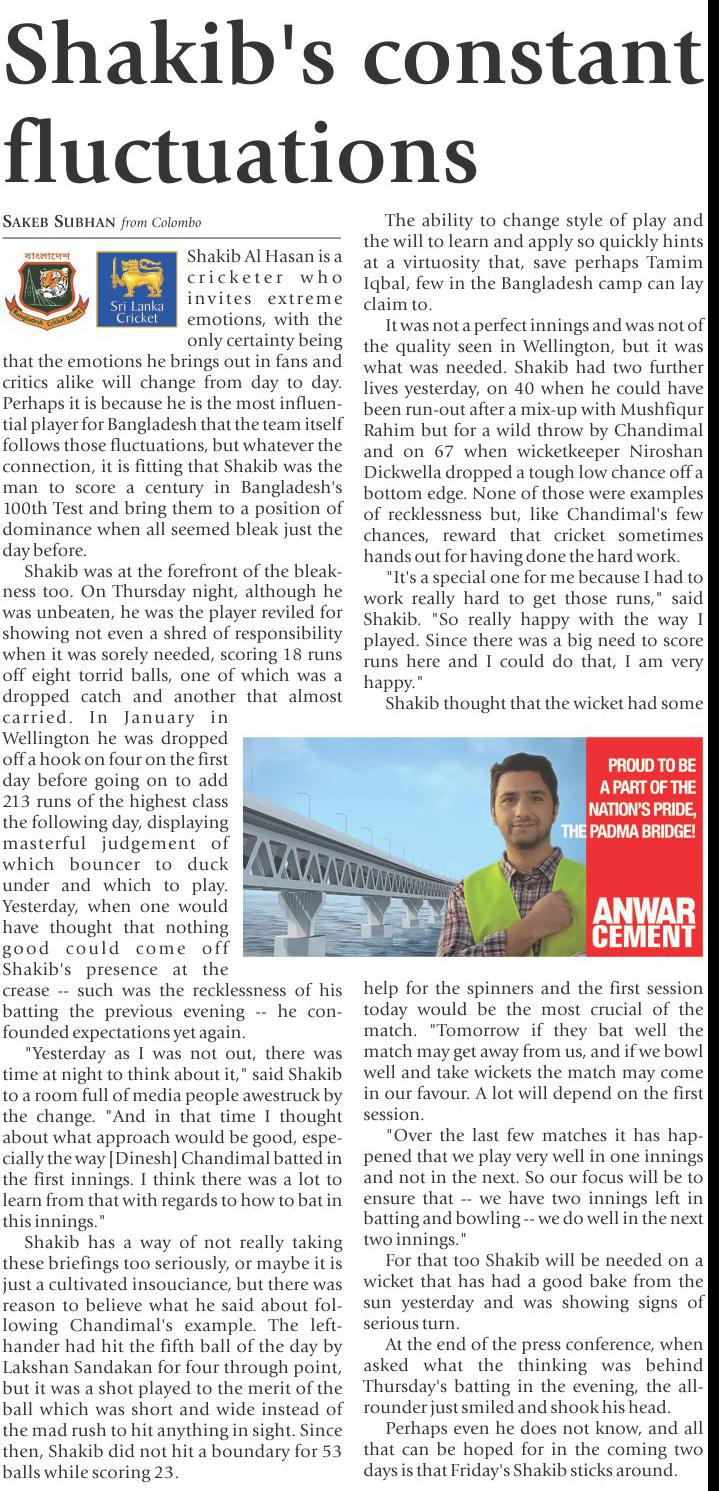 Shakib's constant fluctuations

SAKEB SUBHAN from Colombo

বাংলাদেশ
Bangladesh Cricket Board

Sri Lanka Cricket

Shakib Al Hasan is a cricketer who invites extreme emotions, with the only certainty being that the emotions he brings out in fans and critics alike will change from day to day. Perhaps it is because he is the most influential player for Bangladesh that the team itself follows those fluctuations, but whatever the connection, it is fitting that Shakib was the man to score a century in Bangladesh's 100th Test and bring them to a position of dominance when all seemed bleak just the day before.

Shakib was at the forefront of the bleakness too. On Thursday night, although he was unbeaten, he was the player reviled for showing not even a shred of responsibility when it was sorely needed, scoring 18 runs off eight torrid balls, one of which was a dropped catch and another that almost carried. In January in Wellington he was dropped off a hook on four on the first day before going on to add 213 runs of the highest class the following day, displaying masterful judgement of which bouncer to duck under and which to play. Yesterday, when one would have thought that nothing good could come off Shakib's presence at the crease -- such was the recklessness of his batting the previous evening -- he confounded expectations yet again.

"Yesterday as I was not out, there was time at night to think about it," said Shakib to a room full of media people awestruck by the change. "And in that time I thought about what approach would be good, especially the way [Dinesh] Chandimal batted in the first innings. I think there was a lot to learn from that with regards to how to bat in this innings."

Shakib has a way of not really taking these briefings too seriously, or maybe it is just a cultivated insouciance, but there was reason to believe what he said about following Chandimal's example. The left-hander had hit the fifth ball of the day by Lakshan Sandakan for four through point, but it was a shot played to the merit of the ball which was short and wide instead of the mad rush to hit anything in sight. Since then, Shakib did not hit a boundary for 53 balls while scoring 23.

The ability to change style of play and the will to learn and apply so quickly hints at a virtuosity that, save perhaps Tamim Iqbal, few in the Bangladesh camp can lay claim to.

It was not a perfect innings and was not of the quality seen in Wellington, but it was what was needed. Shakib had two further lives yesterday, on 40 when he could have been run-out after a mix-up with Mushfiqur Rahim but for a wild throw by Chandimal and on 67 when wicketkeeper Niroshan Dickwella dropped a tough low chance off a bottom edge. None of those were examples of recklessness but, like Chandimal's few chances, reward that cricket sometimes hands out for having done the hard work.

"It's a special one for me because I had to work really hard to get those runs," said Shakib. "So really happy with the way I played. Since there was a big need to score runs here and I could do that, I am very happy."

Shakib thought that the wicket had some help for the spinners and the first session today would be the most crucial of the match. "Tomorrow if they bat well the match may get away from us, and if we bowl well and take wickets the match may come in our favour. A lot will depend on the first session.

"Over the last few matches it has happened that we play very well in one innings and not in the next. So our focus will be to ensure that -- we have two innings left in batting and bowling -- we do well in the next two innings."

For that too Shakib will be needed on a wicket that has had a good bake from the sun yesterday and was showing signs of serious turn.

At the end of the press conference, when asked what the thinking was behind Thursday's batting in the evening, the all-rounder just smiled and shook his head.

Perhaps even he does not know, and all that can be hoped for in the coming two days is that Friday's Shakib sticks around.

PROUD TO BE A PART OF THE NATION'S PRIDE, THE PADMA BRIDGE!

ANWAR CEMENT